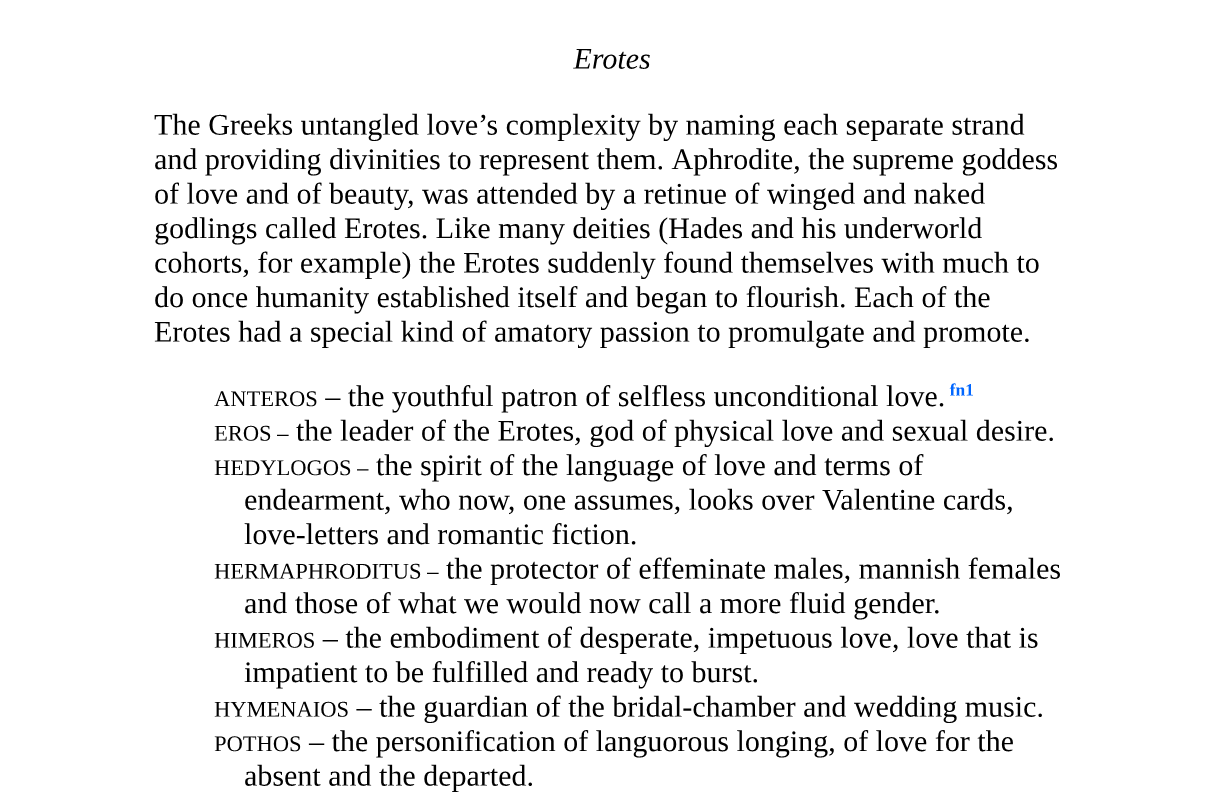 Erotes

The Greeks untangled love’s complexity by naming each separate strand and providing divinities to represent them. Aphrodite, the supreme goddess of love and of beauty, was attended by a retinue of winged and naked godlings called Erotes. Like many deities (Hades and his underworld cohorts, for example) the Erotes suddenly found themselves with much to do once humanity established itself and began to flourish. Each of the Erotes had a special kind of amatory passion to promulgate and promote.

ANTEROS – the youthful patron of selfless unconditional love. fn1
EROS – the leader of the Erotes, god of physical love and sexual desire.
HEDYLOGOS – the spirit of the language of love and terms of endearment, who now, one assumes, looks over Valentine cards, love-letters and romantic fiction.
HERMAPHRODITUS – the protector of effeminate males, mannish females and those of what we would now call a more fluid gender.
HIMEROS – the embodiment of desperate, impetuous love, love that is impatient to be fulfilled and ready to burst.
HYMENAIOS – the guardian of the bridal-chamber and wedding music.
POTHOS – the personification of languorous longing, of love for the absent and the departed.